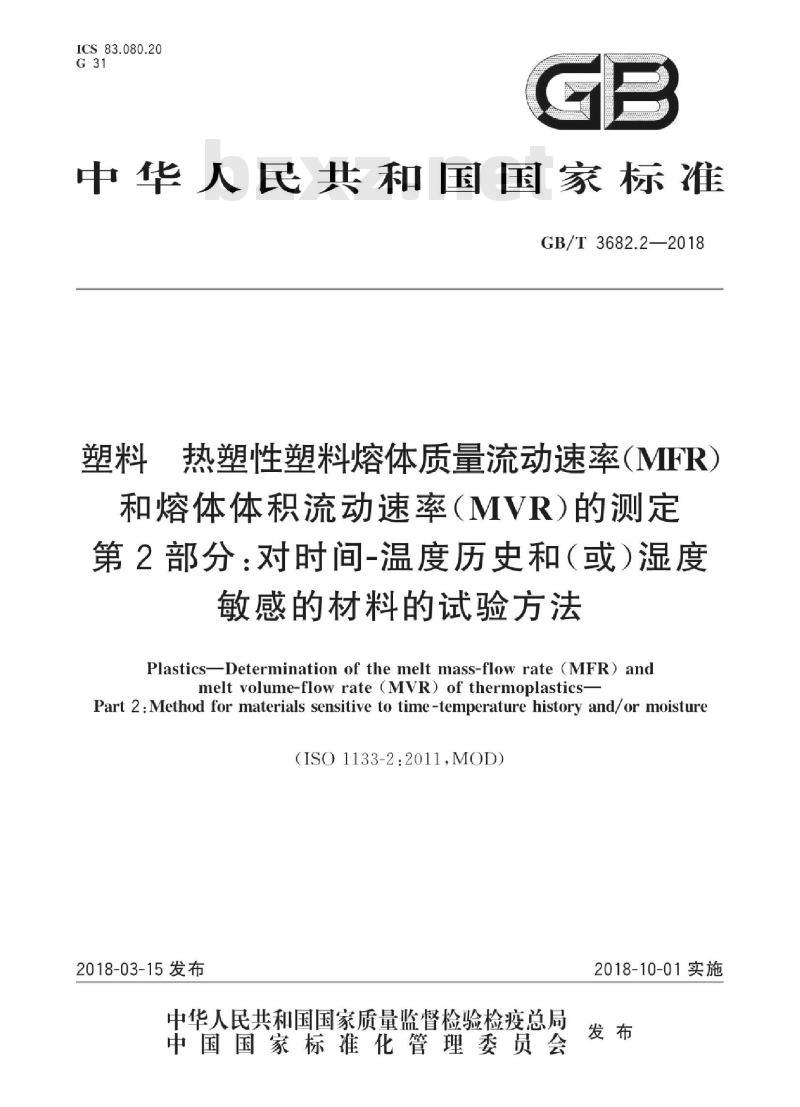 ICS 83.080.20
G 31

GB

中华人民共和国国家标准

bzxz.net

GB/T 3682.2—2018

塑料 热塑性塑料熔体质量流动速率(MFR)和熔体体积流动速率(MVR)的测定
第2部分:对时间-温度历史和(或)湿度敏感的材料的试验方法

Plastics—Determination of the melt mass-flow rate (MFR) and melt volume-flow rate (MVR) of thermoplastics—
Part 2:Method for materials sensitive to time-temperature history and/or moisture

(ISO 1133-2:2011,MOD)

2018-03-15 发布

2018-10-01 实施

中华人民共和国国家质量监督检验检疫总局
中国国家标准化管理委员会
发布